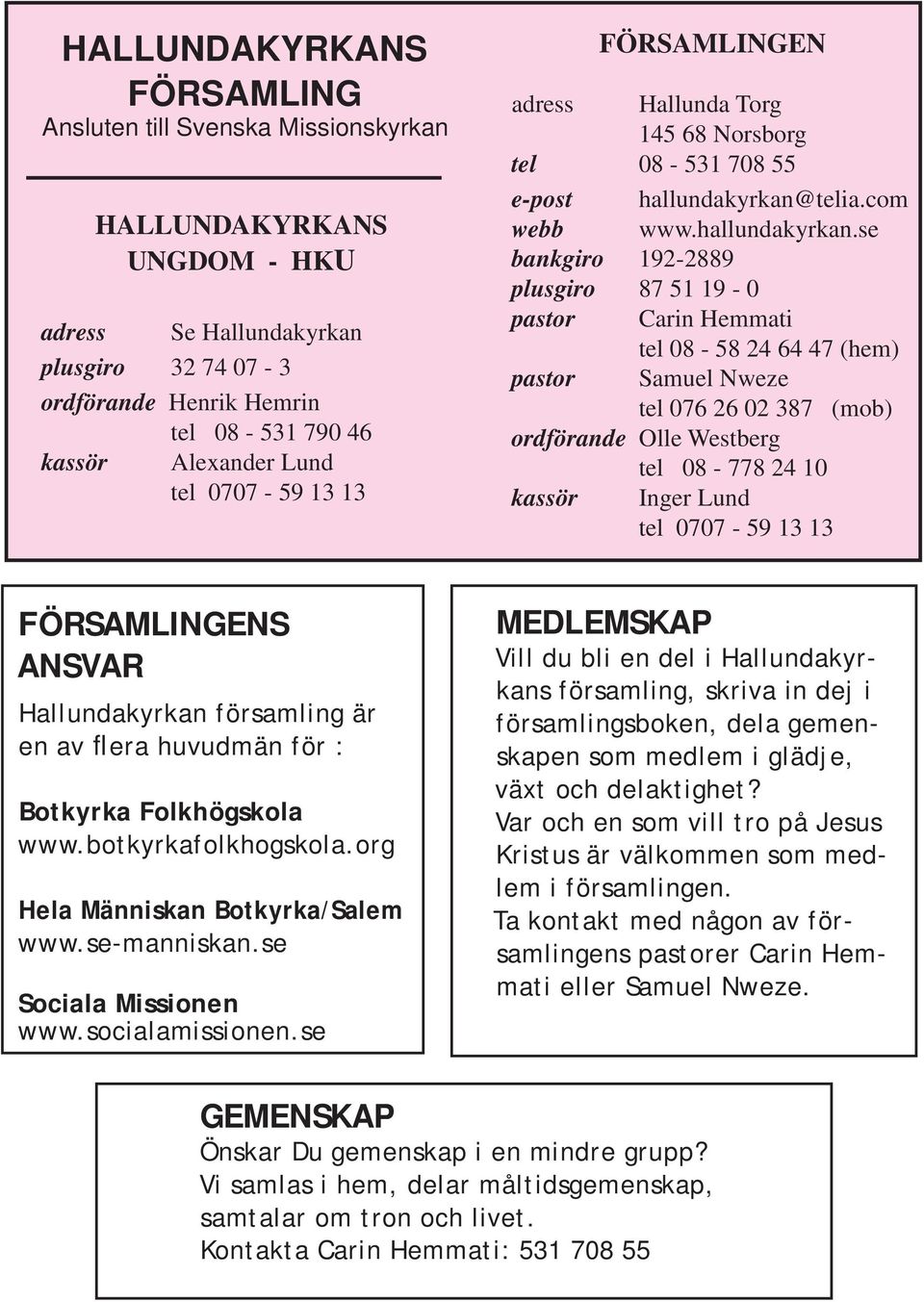 HALLUNDAKYRKANS FÖRSAMLING
Ansluten till Svenska Missionskyrkan

HALLUNDAKYRKANS UNGDOM - HKU

adress Se Hallundakyrkan
plusgiro 32 74 07 - 3
ordförande Henrik Hemrin
tel 08 - 531 790 46
kassör Alexander Lund
tel 0707 - 59 13 13

FÖRSAMLINGEN

adress Hallunda Torg
145 68 Norsborg
tel 08 - 531 708 55
e-post hallundakyrkan@telia.com
webb www.hallundakyrkan.se
bankgiro 192-2889
plusgiro 87 51 19 - 0
pastor Carin Hemmati
tel 08 - 58 24 64 47 (hem)
pastor Samuel Nweze
tel 076 26 02 387 (mob)
ordförande Olle Westberg
tel 08 - 778 24 10
kassör Inger Lund
tel 0707 - 59 13 13

FÖRSAMLINGENS ANSVAR
Hallundakyrkan församling är en av flera huvudmän för :

Botkyrka Folkhögskola
www.botkyrkafolkhogskola.org

Hela Människan Botkyrka/Salem
www.se-manniskan.se

Sociala Missionen
www.socialamissionen.se

MEDLEMSKAP
Vill du bli en del i Hallundakyrkans församling, skriva in dej i församlingsboken, dela gemenskapen som medlem i glädje, växt och delaktighet?
Var och en som vill tro på Jesus Kristus är välkommen som medlem i församlingen.
Ta kontakt med någon av församlingens pastorer Carin Hemmati eller Samuel Nweze.

GEMENSKAP
Önskar Du gemenskap i en mindre grupp?
Vi samlas i hem, delar måltidsgemenskap, samtalar om tron och livet.
Kontakta Carin Hemmati: 531 708 55